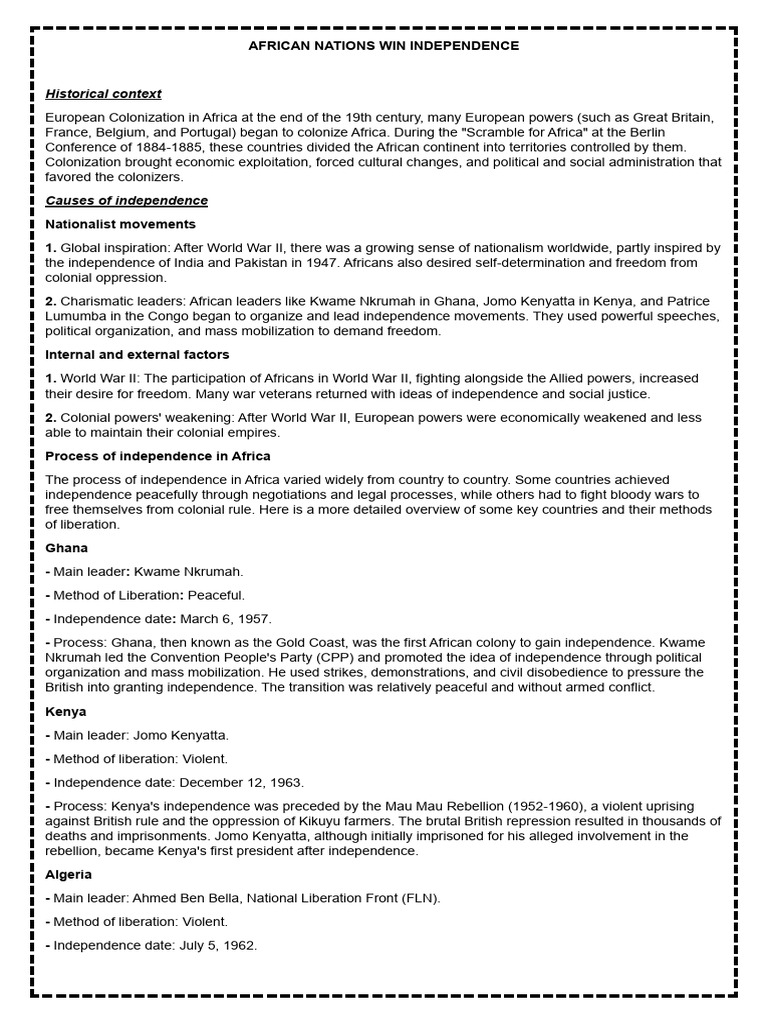 AFRICAN NATIONS WIN INDEPENDENCE

Historical context

European Colonization in Africa at the end of the 19th century, many European powers (such as Great Britain, France, Belgium, and Portugal) began to colonize Africa. During the "Scramble for Africa" at the Berlin Conference of 1884-1885, these countries divided the African continent into territories controlled by them. Colonization brought economic exploitation, forced cultural changes, and political and social administration that favored the colonizers.

Causes of independence

Nationalist movements

1. Global inspiration: After World War II, there was a growing sense of nationalism worldwide, partly inspired by the independence of India and Pakistan in 1947. Africans also desired self-determination and freedom from colonial oppression.

2. Charismatic leaders: African leaders like Kwame Nkrumah in Ghana, Jomo Kenyatta in Kenya, and Patrice Lumumba in the Congo began to organize and lead independence movements. They used powerful speeches, political organization, and mass mobilization to demand freedom.

Internal and external factors

1. World War II: The participation of Africans in World War II, fighting alongside the Allied powers, increased their desire for freedom. Many war veterans returned with ideas of independence and social justice.

2. Colonial powers' weakening: After World War II, European powers were economically weakened and less able to maintain their colonial empires.

Process of independence in Africa

The process of independence in Africa varied widely from country to country. Some countries achieved independence peacefully through negotiations and legal processes, while others had to fight bloody wars to free themselves from colonial rule. Here is a more detailed overview of some key countries and their methods of liberation.

Ghana

- Main leader: Kwame Nkrumah.

- Method of Liberation: Peaceful.

- Independence date: March 6, 1957.

- Process: Ghana, then known as the Gold Coast, was the first African colony to gain independence. Kwame Nkrumah led the Convention People's Party (CPP) and promoted the idea of independence through political organization and mass mobilization. He used strikes, demonstrations, and civil disobedience to pressure the British into granting independence. The transition was relatively peaceful and without armed conflict.

Kenya

- Main leader: Jomo Kenyatta.

- Method of liberation: Violent.

- Independence date: December 12, 1963.

- Process: Kenya's independence was preceded by the Mau Mau Rebellion (1952-1960), a violent uprising against British rule and the oppression of Kikuyu farmers. The brutal British repression resulted in thousands of deaths and imprisonments. Jomo Kenyatta, although initially imprisoned for his alleged involvement in the rebellion, became Kenya's first president after independence.

Algeria

- Main leader: Ahmed Ben Bella, National Liberation Front (FLN).

- Method of liberation: Violent.

- Independence date: July 5, 1962.